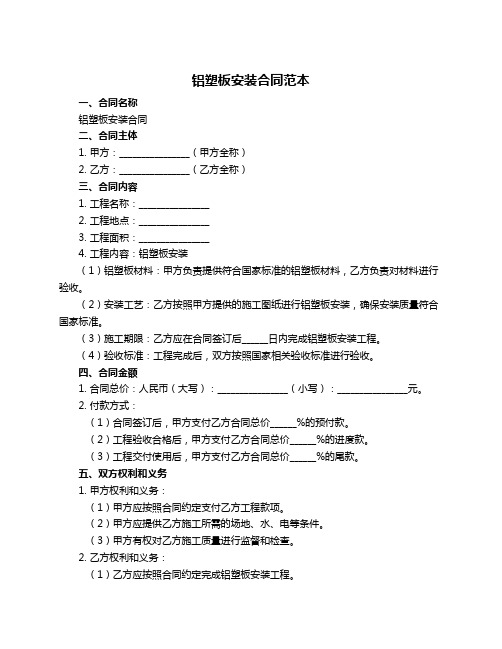 铝塑板安装合同范本

一、合同名称

铝塑板安装合同

二、合同主体

1. 甲方：______________（甲方全称）

2. 乙方：______________（乙方全称）

三、合同内容

1. 工程名称：______________

2. 工程地点：______________

3. 工程面积：______________

4. 工程内容：铝塑板安装

（1）铝塑板材料：甲方负责提供符合国家标准的铝塑板材料，乙方负责对材料进行验收。

（2）安装工艺：乙方按照甲方提供的施工图纸进行铝塑板安装，确保安装质量符合国家标准。

（3）施工期限：乙方应在合同签订后_____日内完成铝塑板安装工程。

（4）验收标准：工程完成后，双方按照国家相关验收标准进行验收。

四、合同金额

1. 合同总价：人民币（大写）：______________（小写）：______________元。

2. 付款方式：

（1）合同签订后，甲方支付乙方合同总价_____%的预付款。

（2）工程验收合格后，甲方支付乙方合同总价_____%的进度款。

（3）工程交付使用后，甲方支付乙方合同总价_____%的尾款。

五、双方权利和义务

1. 甲方权利和义务：

（1）甲方应按照合同约定支付乙方工程款项。

（2）甲方应提供乙方施工所需的场地、水、电等条件。

（3）甲方有权对乙方施工质量进行监督和检查。

2. 乙方权利和义务：

（1）乙方应按照合同约定完成铝塑板安装工程。